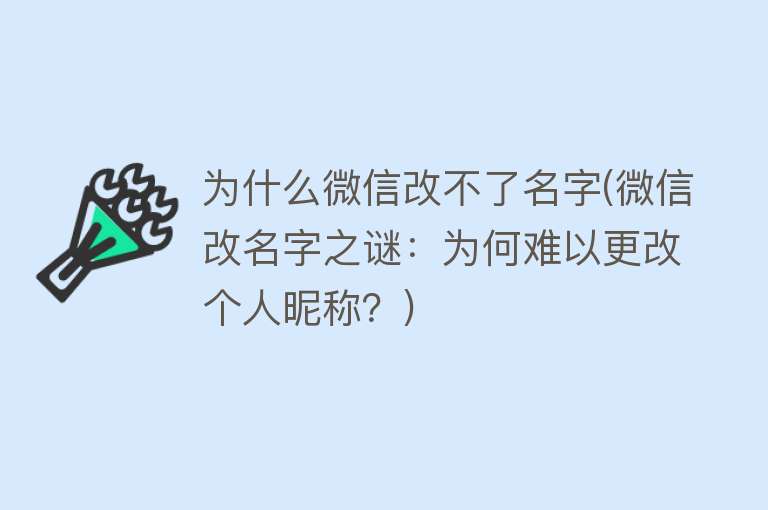 为什么微信改不了名字(微信改名字之谜：为何难以更改个人昵称？)